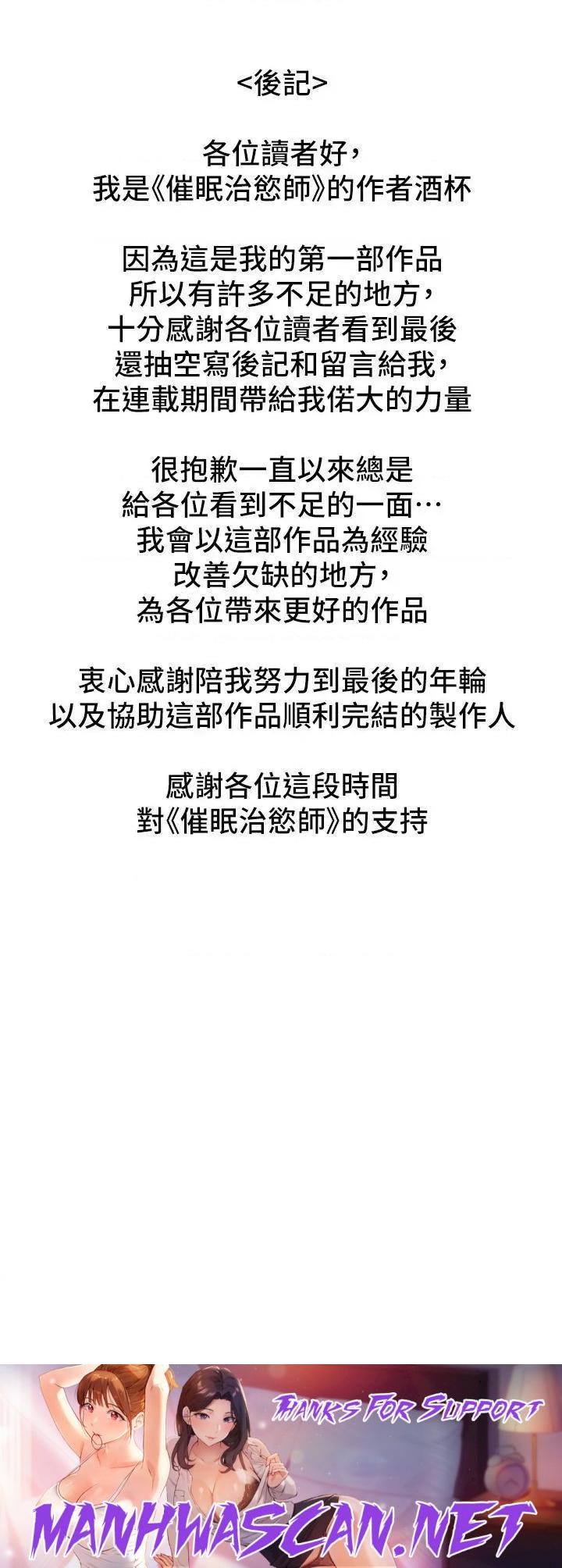 <後記>

各位讀者好，
我是《催眠治慾師》的作者酒杯

因為這是我的第一部作品
所以有許多不足的地方，
十分感謝各位讀者看到最後
還抽空寫後記和留言給我，
在連載期間帶給我偌大的力量

很抱歉一直以來總是
給各位看到不足的一面…
我會以這部作品為經驗
改善欠缺的地方，
為各位帶來更好的作品

衷心感謝陪我努力到最後的年輪
以及協助這部作品順利完結的製作人

感謝各位這段時間
對《催眠治慾師》的支持

THANKS FOR SUPPORT

MANHWASCAN.NET